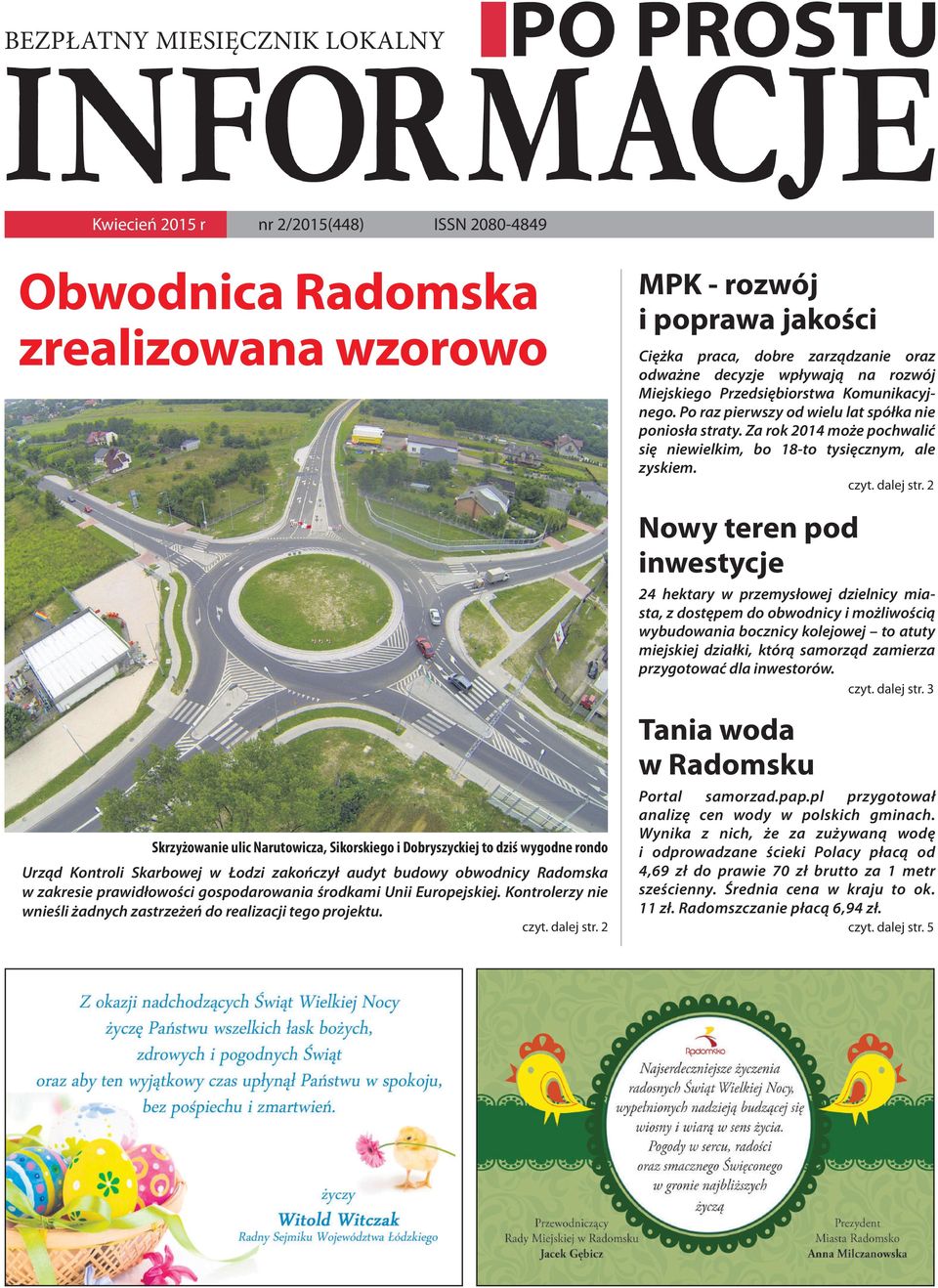 BEZPŁATNY MIESIĘCZNIK LOKALNY

PO PROSTU

INFORMACJE

Kwiecień 2015 r nr 2/2015(448) ISSN 2080-4849

Obwodnica Radomska zrealizowana wzorowo

Skrzyżowanie ulic Narutowicza, Sikorskiego i Dobryszyckiej to dziś wygodne rondo

Urząd Kontroli Skarbowej w Łodzi zakończył audyt budowy obwodnicy Radomska w zakresie prawidłowości gospodarowania środkami Unii Europejskiej. Kontrolerzy nie wnieśli żadnych zastrzeżeń do realizacji tego projektu.

czyt. dalej str. 2

MPK - rozwój i poprawa jakości

Ciężka praca, dobre zarządzanie oraz odważne decyzje wpływają na rozwój Miejskiego Przedsiębiorstwa Komunikacyjnego. Po raz pierwszy od wielu lat spółka nie poniosła straty. Za rok 2014 może pochwalić się niewielkim, bo 18-to tysięcznym, ale zyskiem.

czyt. dalej str. 2

Nowy teren pod inwestycje

24 hektary w przemysłowej dzielnicy miasta, z dostępem do obwodnicy i możliwością wybudowania bocznicy kolejowej – to atuty miejskiej działki, którą samorząd zamierza przygotować dla inwestorów.

czyt. dalej str. 3

Tania woda w Radomsku

Portal samorzad.pap.pl przygotował analizę cen wody w polskich gminach. Wynika z nich, że za zużywaną wodę i odprowadzane ścieki Polacy płacą od 4,69 zł do prawie 70 zł brutto za 1 metr sześcienny. Średnia cena w kraju to ok. 11 zł. Radomszczanie płacą 6,94 zł.

czyt. dalej str. 5

Z okazji nadchodzących Świąt Wielkiej Nocy życzę Państwu wszelkich łask bożych, zdrowych i pogodnych Świąt oraz aby ten wyjątkowy czas upłynął Państwu w spokoju, bez pośpiechu i zmartwień.

życzy
Witold Witczak
Radny Sejmiku Województwa Łódzkiego

Radomsko

Najserdeczniejsze życzenia radosnych Świąt Wielkiej Nocy, wypełnionych nadzieją budzącej się wiosny i wiarą w sens życia. Pogody w sercu, radości oraz smacznego Święconego w gronie najbliższych życzą

Przewodniczący Rady Miejskiej w Radomsku
Jacek Gębicz

Prezydent Miasta Radomsko
Anna Milczanowska